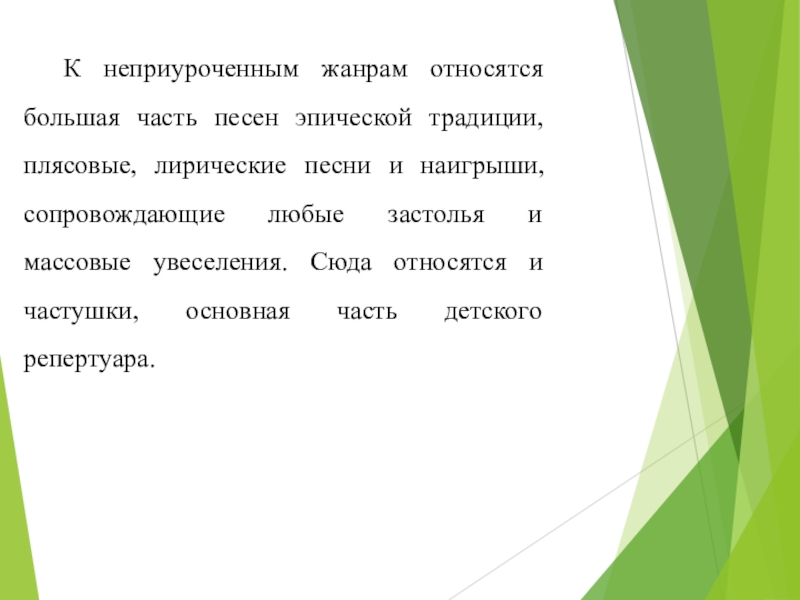 К неприуроченным жанрам относятся большая часть песен эпической традиции, плясовые, лирические песни и наигрыши, сопровождающие любые застолья и массовые увеселения. Сюда относятся и частушки, основная часть детского репертуара.